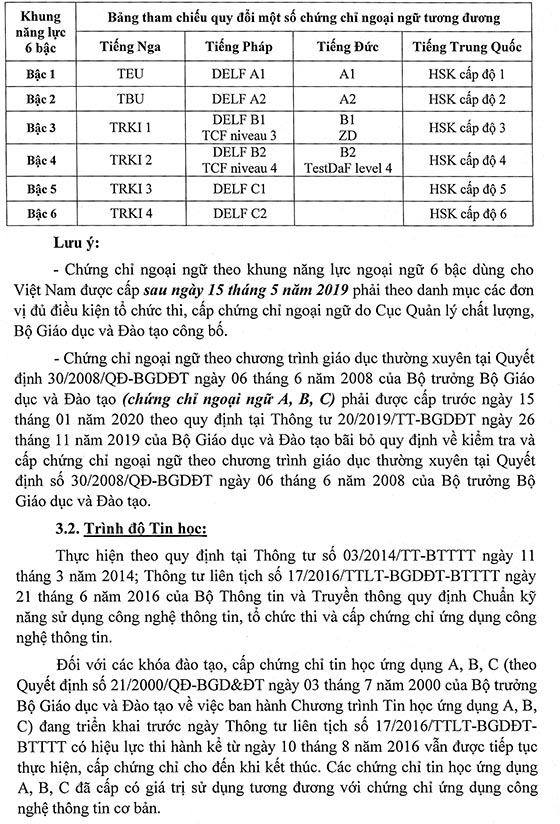 | Khung năng lực 6 bậc | Bảng tham chiếu quy đổi một số chứng chỉ ngoại ngữ tương đương | | | |
|---|---|---|---|---|
| | Tiếng Nga | Tiếng Pháp | Tiếng Đức | Tiếng Trung Quốc |
| Bậc 1 | TEU | DELF A1 | A1 | HSK cấp độ 1 |
| Bậc 2 | TBU | DELF A2 | A2 | HSK cấp độ 2 |
| Bậc 3 | TRKI 1 | DELF B1 TCF niveau 3 | B1 ZD | HSK cấp độ 3 |
| Bậc 4 | TRKI 2 | DELF B2 TCF niveau 4 | B2 TestDaF level 4 | HSK cấp độ 4 |
| Bậc 5 | TRKI 3 | DELF C1 | | HSK cấp độ 5 |
| Bậc 6 | TRKI 4 | DELF C2 | | HSK cấp độ 6 |

Lưu ý:

- Chứng chỉ ngoại ngữ theo khung năng lực ngoại ngữ 6 bậc dùng cho Việt Nam được cấp sau ngày 15 tháng 5 năm 2019 phải theo danh mục các đơn vị đủ điều kiện tổ chức thi, cấp chứng chỉ ngoại ngữ do Cục Quản lý chất lượng, Bộ Giáo dục và Đào tạo công bố.

- Chứng chỉ ngoại ngữ theo chương trình giáo dục thường xuyên tại Quyết định 30/2008/QĐ-BGDĐT ngày 06 tháng 6 năm 2008 của Bộ trưởng Bộ Giáo dục và Đào tạo (chứng chỉ ngoại ngữ A, B, C) phải được cấp trước ngày 15 tháng 01 năm 2020 theo quy định tại Thông tư 20/2019/TT-BGDĐT ngày 26 tháng 11 năm 2019 của Bộ Giáo dục và Đào tạo bãi bỏ quy định về kiểm tra và cấp chứng chỉ ngoại ngữ theo chương trình giáo dục thường xuyên tại Quyết định số 30/2008/QĐ-BGDĐT ngày 06 tháng 6 năm 2008 của Bộ trưởng Bộ Giáo dục và Đào tạo.

3.2. Trình độ Tin học:

Thực hiện theo quy định tại Thông tư số 03/2014/TT-BTTTT ngày 11 tháng 3 năm 2014; Thông tư liên tịch số 17/2016/TTLT-BGDĐT-BTTTT ngày 21 tháng 6 năm 2016 của Bộ Thông tin và Truyền thông quy định Chuẩn kỹ năng sử dụng công nghệ thông tin, tổ chức thi và cấp chứng chỉ ứng dụng công nghệ thông tin.

Đối với các khóa đào tạo, cấp chứng chỉ tin học ứng dụng A, B, C (theo Quyết định số 21/2000/QĐ-BGD&ĐT ngày 03 tháng 7 năm 2000 của Bộ trưởng Bộ Giáo dục và Đào tạo về việc ban hành Chương trình Tin học ứng dụng A, B, C) đang triển khai trước ngày Thông tư liên tịch số 17/2016/TTLT-BGDĐT-BTTTT có hiệu lực thi hành kể từ ngày 10 tháng 8 năm 2016 vẫn được tiếp tục thực hiện, cấp chứng chỉ cho đến khi kết thúc. Các chứng chỉ tin học ứng dụng A, B, C đã cấp có giá trị sử dụng tương đương với chứng chỉ ứng dụng công nghệ thông tin cơ bản.